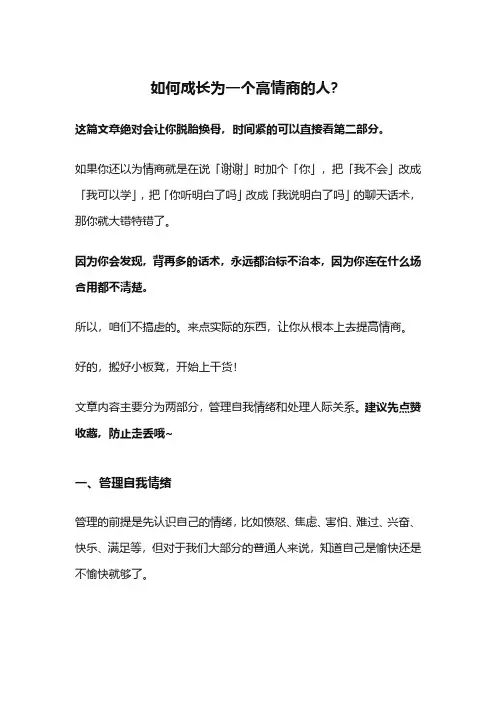 如何成长为一个高情商的人?

这篇文章绝对会让你脱胎换骨，时间紧的可以直接看第二部分。

如果你还以为情商就是在说「谢谢」时加个「你」，把「我不会」改成「我可以学」，把「你听明白了吗」改成「我说明白了吗」的聊天话术，那你就大错特错了。

因为你会发现，背再多的话术，永远都治标不治本，因为你连在什么场合用都不清楚。

所以，咱们不搞虚的。来点实际的东西，让你从根本上去提高情商。

好的，搬好小板凳，开始上干货！

文章内容主要分为两部分，管理自我情绪和处理人际关系。建议先点赞收藏，防止走丢哦~

一、管理自我情绪

管理的前提是先认识自己的情绪，比如愤怒、焦虑、害怕、难过、兴奋、快乐、满足等，但对于我们大部分的普通人来说，知道自己是愉快还是不愉快就够了。